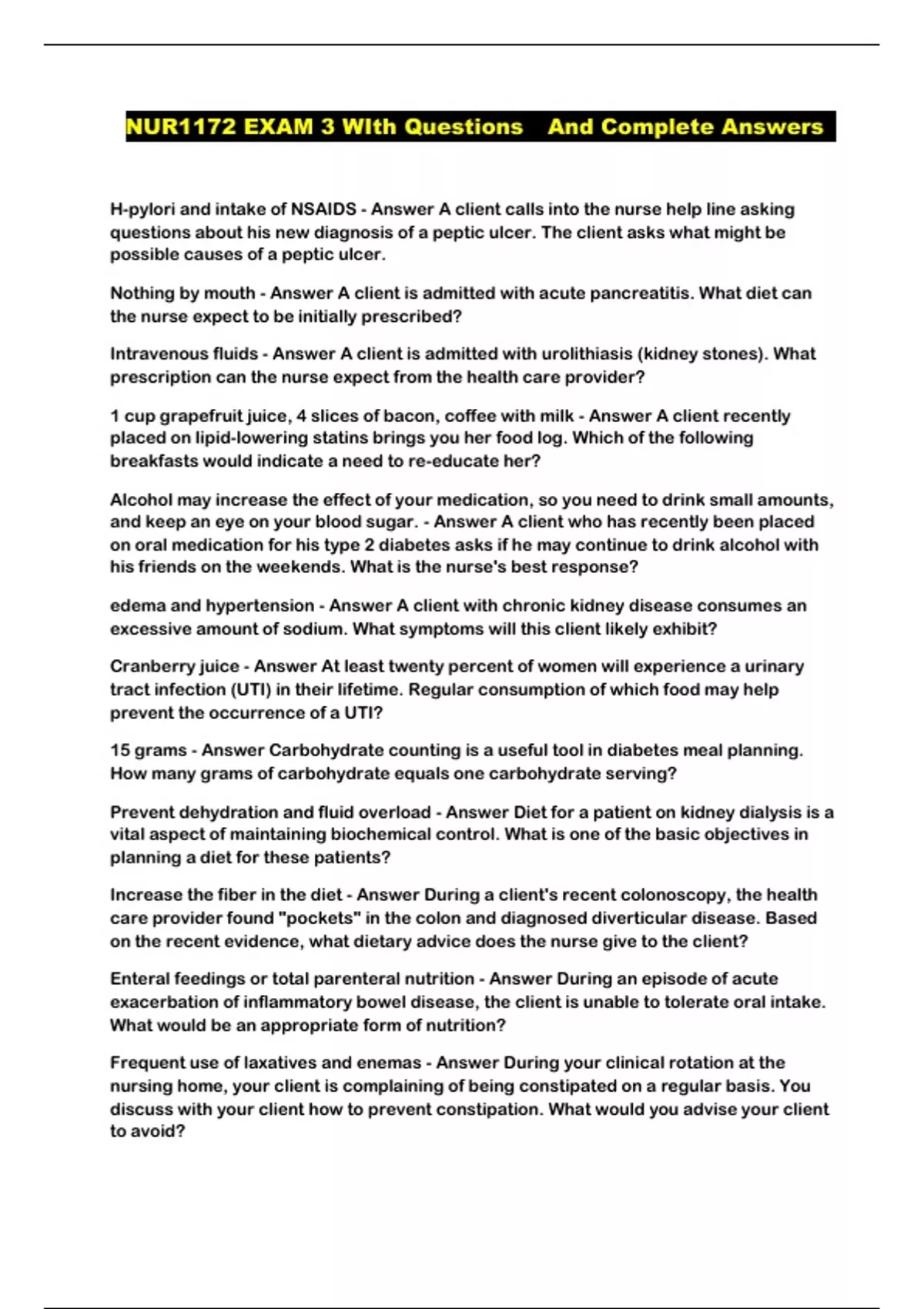 NUR1172 EXAM 3 WIth Questions And Complete Answers

H-pylori and intake of NSAIDS - Answer A client calls into the nurse help line asking questions about his new diagnosis of a peptic ulcer. The client asks what might be possible causes of a peptic ulcer.

Nothing by mouth - Answer A client is admitted with acute pancreatitis. What diet can the nurse expect to be initially prescribed?

Intravenous fluids - Answer A client is admitted with urolithiasis (kidney stones). What prescription can the nurse expect from the health care provider?

1 cup grapefruit juice, 4 slices of bacon, coffee with milk - Answer A client recently placed on lipid-lowering statins brings you her food log. Which of the following breakfasts would indicate a need to re-educate her?

Alcohol may increase the effect of your medication, so you need to drink small amounts, and keep an eye on your blood sugar. - Answer A client who has recently been placed on oral medication for his type 2 diabetes asks if he may continue to drink alcohol with his friends on the weekends. What is the nurse's best response?

edema and hypertension - Answer A client with chronic kidney disease consumes an excessive amount of sodium. What symptoms will this client likely exhibit?

Cranberry juice - Answer At least twenty percent of women will experience a urinary tract infection (UTI) in their lifetime. Regular consumption of which food may help prevent the occurrence of a UTI?

15 grams - Answer Carbohydrate counting is a useful tool in diabetes meal planning. How many grams of carbohydrate equals one carbohydrate serving?

Prevent dehydration and fluid overload - Answer Diet for a patient on kidney dialysis is a vital aspect of maintaining biochemical control. What is one of the basic objectives in planning a diet for these patients?

Increase the fiber in the diet - Answer During a client's recent colonoscopy, the health care provider found "pockets" in the colon and diagnosed diverticular disease. Based on the recent evidence, what dietary advice does the nurse give to the client?

Enteral feedings or total parenteral nutrition - Answer During an episode of acute exacerbation of inflammatory bowel disease, the client is unable to tolerate oral intake. What would be an appropriate form of nutrition?

Frequent use of laxatives and enemas - Answer During your clinical rotation at the nursing home, your client is complaining of being constipated on a regular basis. You discuss with your client how to prevent constipation. What would you advise your client to avoid?